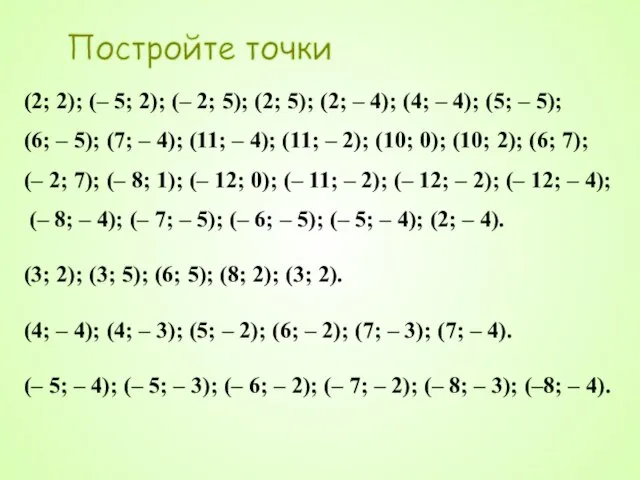 Постройте точки

(2; 2); (– 5; 2); (– 2; 5); (2; 5); (2; – 4); (4; – 4); (5; – 5); (6; – 5); (7; – 4); (11; – 4); (11; – 2); (10; 0); (10; 2); (6; 7); (– 2; 7); (– 8; 1); (– 12; 0); (– 11; – 2); (– 12; – 2); (– 12; – 4); (– 8; – 4); (– 7; – 5); (– 6; – 5); (– 5; – 4); (2; – 4).

(3; 2); (3; 5); (6; 5); (8; 2); (3; 2).

(4; – 4); (4; – 3); (5; – 2); (6; – 2); (7; – 3); (7; – 4).

(– 5; – 4); (– 5; – 3); (– 6; – 2); (– 7; – 2); (– 8; – 3); (–8; – 4).